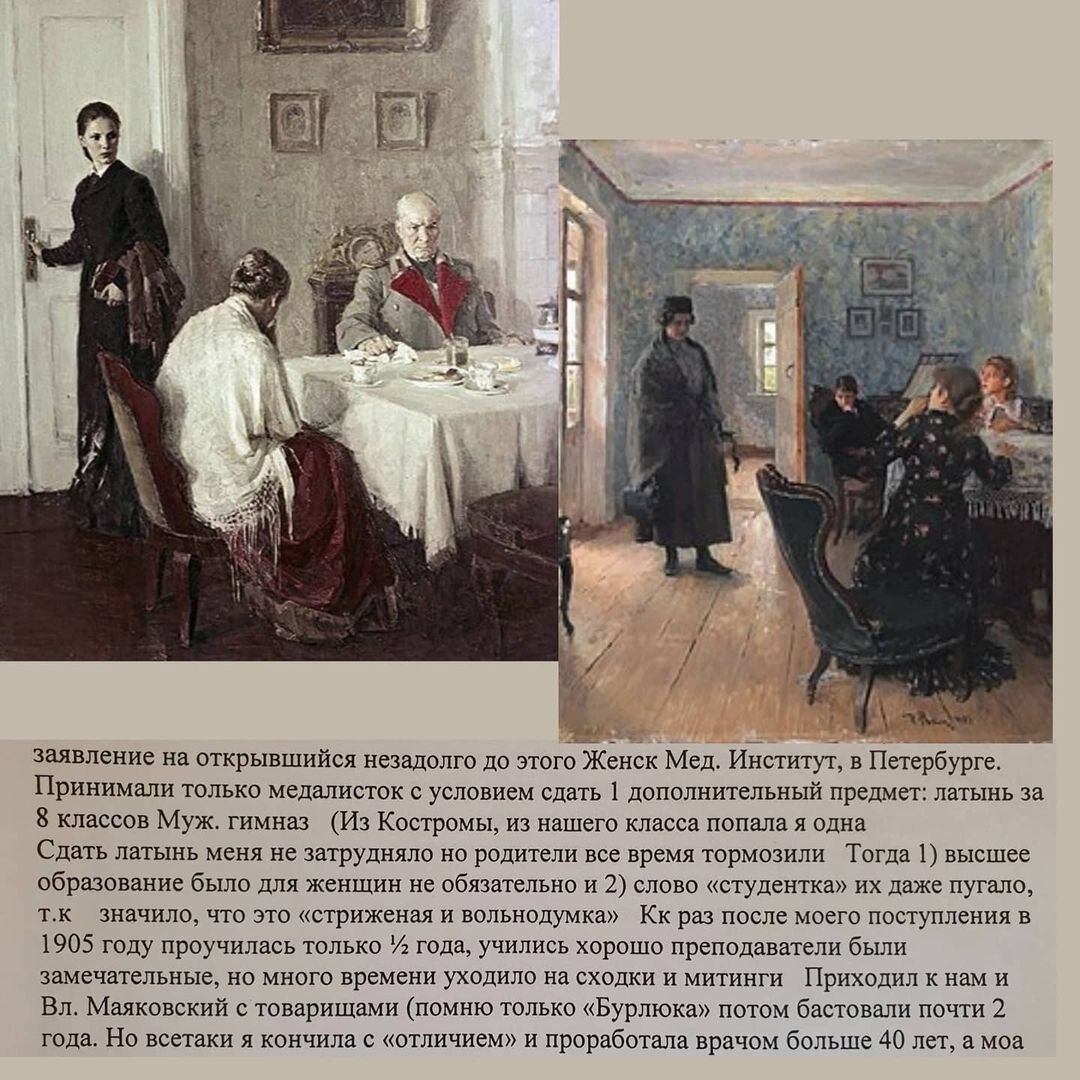 заявление на открывшийся незадолго до этого Женск Мед. Институт, в Петербурге. Принимали только медалисток с условием сдать 1 дополнительный предмет: латынь за 8 классов Муж. гимназ (Из Костромы, из нашего класса попала я одна

Сдать латынь меня не затрудняло но родители все время тормозили Тогда 1) высшее образование было для женщин не обязательно и 2) слово «студентка» их даже пугало, т.к значило, что это «стриженая и вольнодумка» Кк раз после моего поступления в 1905 году проучилась только ½ года, учились хорошо преподаватели были замечательные, но много времени уходило на сходки и митинги Приходил к нам и Вл. Маяковский с товарищами (помню только «Бурлюка» потом бастовали почти 2 года. Но всетаки я кончила с «отличием» и проработала врачом больше 40 лет, а моа